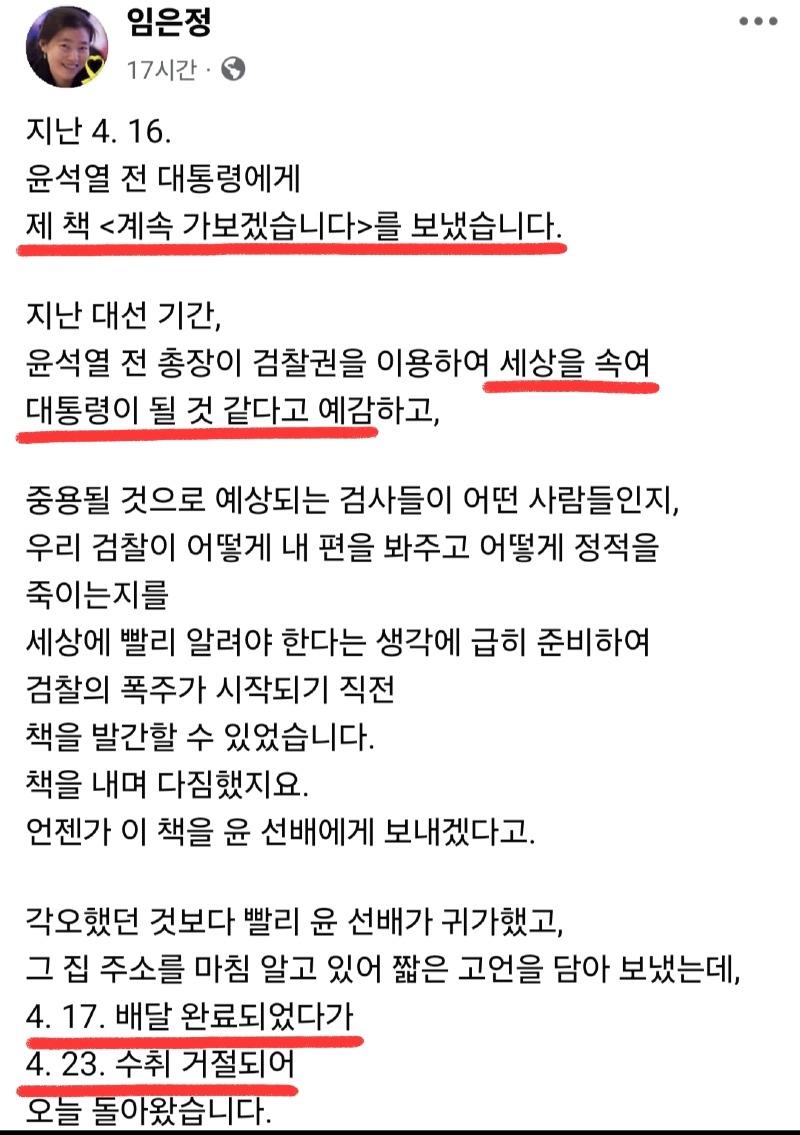 임은정
17시간 ·

지난 4. 16.
윤석열 전 대통령에게
제 책 <계속 가보겠습니다>를 보냈습니다.

지난 대선 기간,
윤석열 전 총장이 검찰권을 이용하여 세상을 속여 대통령이 될 것 같다고 예감하고,

중용될 것으로 예상되는 검사들이 어떤 사람들인지,
우리 검찰이 어떻게 내 편을 봐주고 어떻게 정적을 죽이는지를
세상에 빨리 알려야 한다는 생각에 급히 준비하여
검찰의 폭주가 시작되기 직전
책을 발간할 수 있었습니다.
책을 내며 다짐했지요.
언젠가 이 책을 윤 선배에게 보내겠다고.

각오했던 것보다 빨리 윤 선배가 귀가했고,
그 집 주소를 마침 알고 있어 짧은 고언을 담아 보냈는데,
4. 17. 배달 완료되었다가
4. 23. 수취 거절되어
오늘 돌아왔습니다.